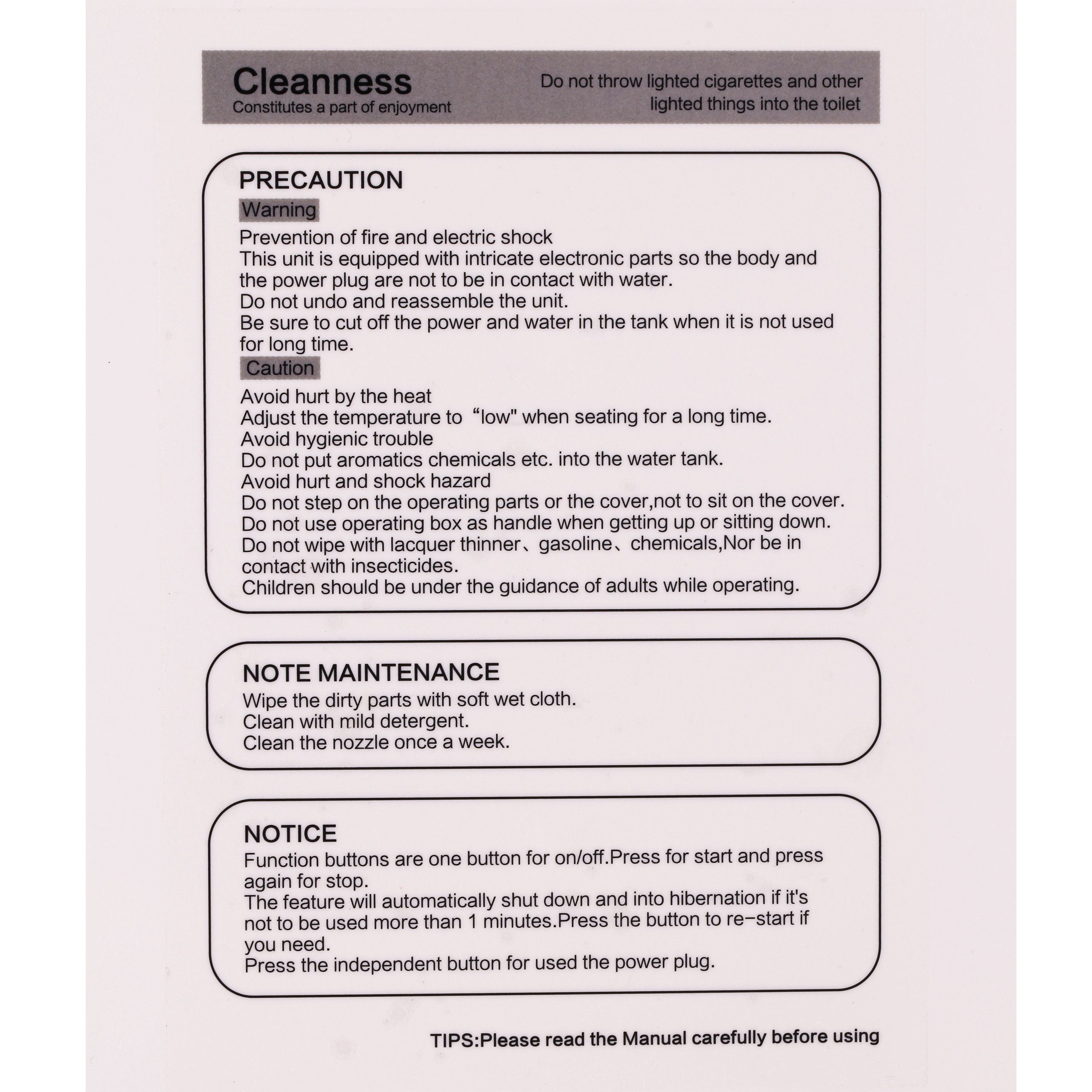 Cleanness
Constitutes a part of enjoyment

Do not throw lighted cigarettes and other lighted things into the toilet

PRECAUTION
Warning
Prevention of fire and electric shock
This unit is equipped with intricate electronic parts so the body and the power plug are not to be in contact with water.
Do not undo and reassemble the unit.
Be sure to cut off the power and water in the tank when it is not used for long time.
Caution
Avoid hurt by the heat
Adjust the temperature to “low" when seating for a long time.
Avoid hygienic trouble
Do not put aromatics chemicals etc. into the water tank.
Avoid hurt and shock hazard
Do not step on the operating parts or the cover,not to sit on the cover.
Do not use operating box as handle when getting up or sitting down.
Do not wipe with lacquer thinner、gasoline、chemicals,Nor be in contact with insecticides.
Children should be under the guidance of adults while operating.

NOTE MAINTENANCE
Wipe the dirty parts with soft wet cloth.
Clean with mild detergent.
Clean the nozzle once a week.

NOTICE
Function buttons are one button for on/off.Press for start and press again for stop.
The feature will automatically shut down and into hibernation if it's not to be used more than 1 minutes.Press the button to re-start if you need.
Press the independent button for used the power plug.

TIPS:Please read the Manual carefully before using